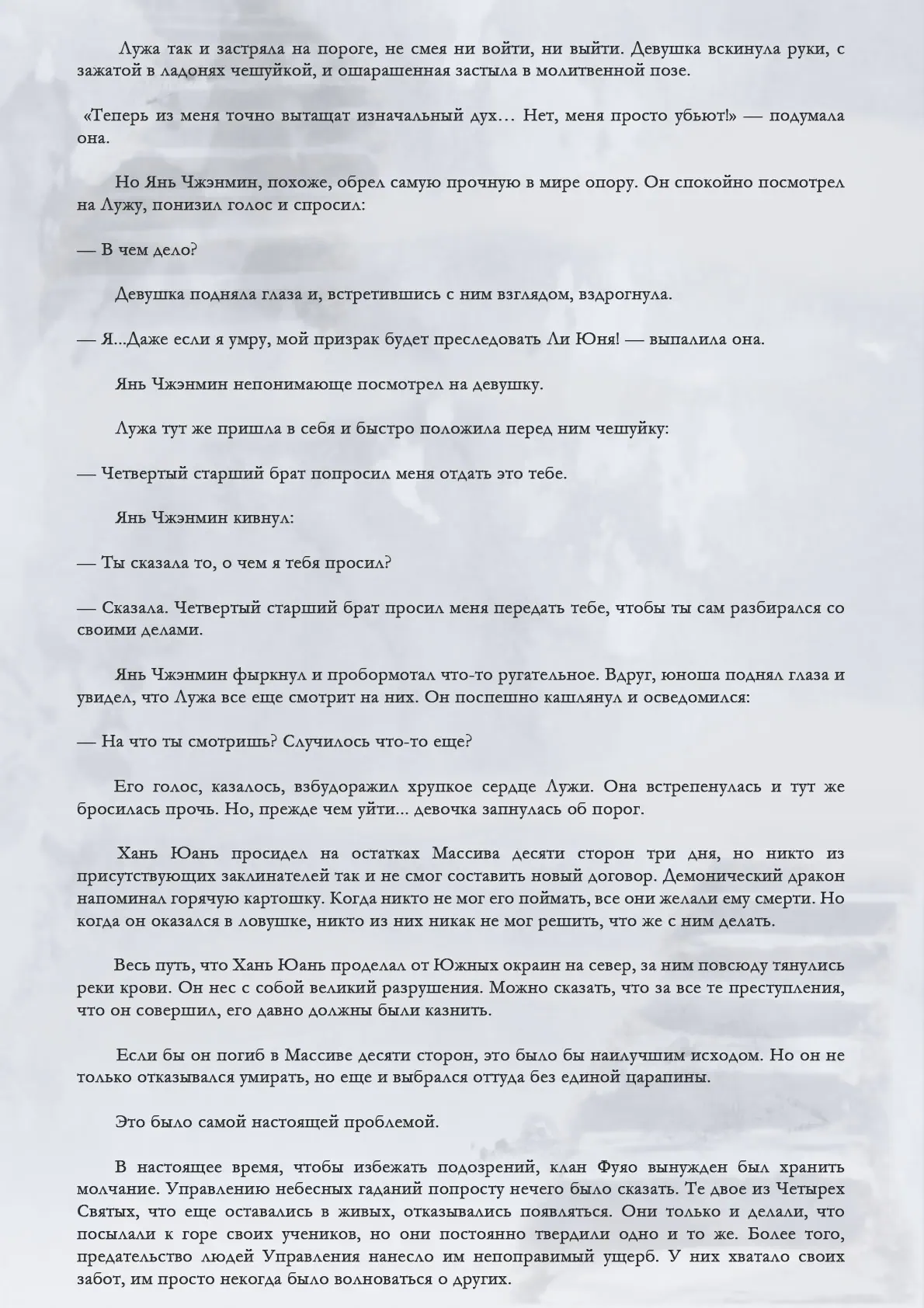 Лужа так и застряла на пороге, не смея ни войти, ни выйти. Девушка вскинула руки, с зажатой в ладонях чешуйкой, и ошарашенная застыла в молитвенной позе.

«Теперь из меня точно вытащат изначальный дух… Нет, меня просто убьют!» — подумала она.

Но Янь Чжэнмин, похоже, обрел самую прочную в мире опору. Он спокойно посмотрел на Лужу, понизил голос и спросил:

— В чем дело?

Девушка подняла глаза и, встретившись с ним взглядом, вздрогнула.

— Я...Даже если я умру, мой призрак будет преследовать Ли Юня! — выпалила она.

Янь Чжэнмин непонимающе посмотрел на девушку.

Лужа тут же пришла в себя и быстро положила перед ним чешуйку:

— Четвертый старший брат попросил меня отдать это тебе.

Янь Чжэнмин кивнул:

— Ты сказала то, о чем я тебя просил?

— Сказала. Четвертый старший брат просил меня передать тебе, чтобы ты сам разбирался со своими делами.

Янь Чжэнмин фыркнул и пробормотал что-то ругательное. Вдруг, юноша поднял глаза и увидел, что Лужа все еще смотрит на них. Он поспешно кашлянул и осведомился:

— На что ты смотришь? Случилось что-то еще?

Его голос, казалось, взбудоражил хрупкое сердце Лужи. Она встрепенулась и тут же бросилась прочь. Но, прежде чем уйти... девочка запнулась об порог.

Хань Юань просидел на остатках Массива десяти сторон три дня, но никто из присутствующих заклинателей так и не смог составить новый договор. Демонический дракон напоминал горячую картошку. Когда никто не мог его поймать, все они желали ему смерти. Но когда он оказался в ловушке, никто из них никак не мог решить, что же с ним делать.

Весь путь, что Хань Юань проделал от Южных окраин на север, за ним повсюду тянулись реки крови. Он нес с собой великий разрушения. Можно сказать, что за все те преступления, что он совершил, его давно должны были казнить.

Если бы он погиб в Массиве десяти сторон, это было бы наилучшим исходом. Но он не только отказывался умирать, но еще и выбрался оттуда без единой царапины.

Это было самой настоящей проблемой.

В настоящее время, чтобы избежать подозрений, клан Фуяо вынужден был хранить молчание. Управлению небесных гаданий попросту нечего было сказать. Те двое из Четырех Святых, что еще оставались в живых, отказывались появляться. Они только и делали, что посылали к горе своих учеников, но они постоянно твердили одно и то же. Более того, предательство людей Управления нанесло им непоправимый ущерб. У них хватало своих забот, им просто некогда было волноваться о других.